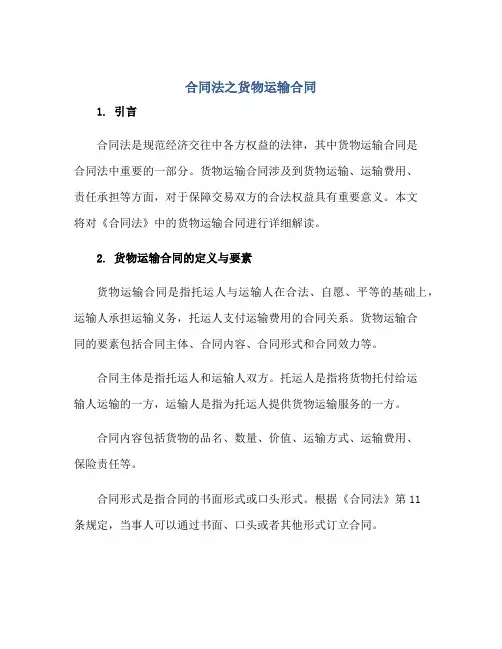 合同法之货物运输合同

1. 引言

合同法是规范经济交往中各方权益的法律，其中货物运输合同是合同法中重要的一部分。货物运输合同涉及到货物运输、运输费用、责任承担等方面，对于保障交易双方的合法权益具有重要意义。本文将对《合同法》中的货物运输合同进行详细解读。

2. 货物运输合同的定义与要素

货物运输合同是指托运人与运输人在合法、自愿、平等的基础上，运输人承担运输义务，托运人支付运输费用的合同关系。货物运输合同的要素包括合同主体、合同内容、合同形式和合同效力等。

合同主体是指托运人和运输人双方。托运人是指将货物托付给运输人运输的一方，运输人是指为托运人提供货物运输服务的一方。

合同内容包括货物的品名、数量、价值、运输方式、运输费用、保险责任等。

合同形式是指合同的书面形式或口头形式。根据《合同法》第 11 条规定，当事人可以通过书面、口头或者其他形式订立合同。